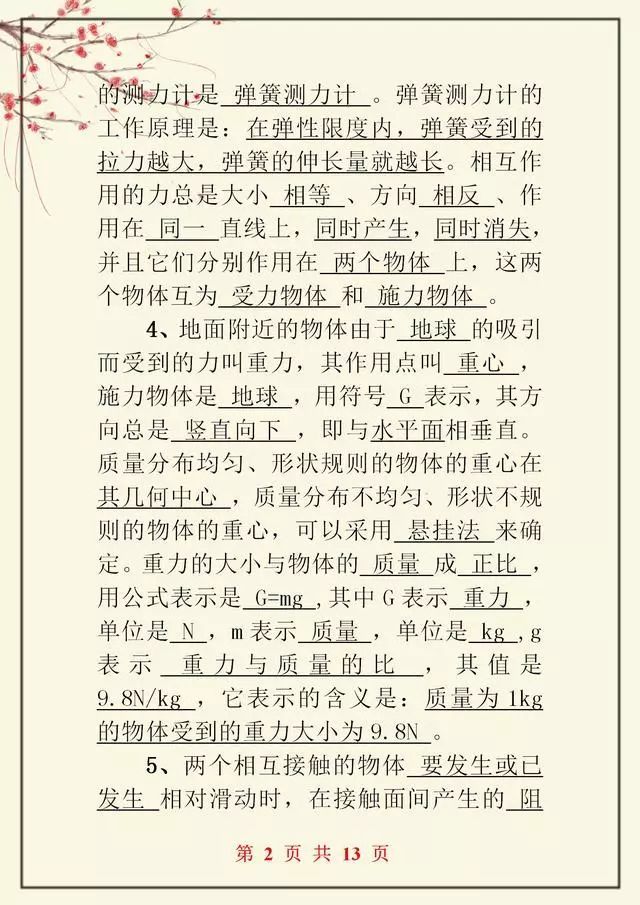 的测力计是 弹簧测力计 。弹簧测力计的工作原理是：在弹性限度内，弹簧受到的拉力越大，弹簧的伸长量就越长。相互作用的力总是大小 相等 、方向 相反 、作用在 同一 直线上，同时产生，同时消失，并且它们分别作用在 两个物体 上，这两个物体互为 受力物体 和 施力物体 。

4、地面附近的物体由于 地球 的吸引而受到的力叫重力，其作用点叫 重心 ，施力物体是 地球 ，用符号 G 表示，其方向总是 竖直向下 ，即与水平面相垂直。质量分布均匀、形状规则的物体的重心在其几何中心 ，质量分布不均匀、形状不规则的物体的重心，可以采用 悬挂法 来确定。重力的大小与物体的 质量 成 正比 ，用公式表示是 G=mg ，其中 G 表示 重力 ，单位是 N ，m 表示 质量 ，单位是 kg ，g 表示 重力与质量的比 ，其值是 9.8N/kg ，它表示的含义是：质量为 1kg 的物体受到的重力大小为 9.8N 。

5、两个相互接触的物体 要发生或已发生 相对滑动时，在接触面间产生的 阻

第 2 页 共 13 页